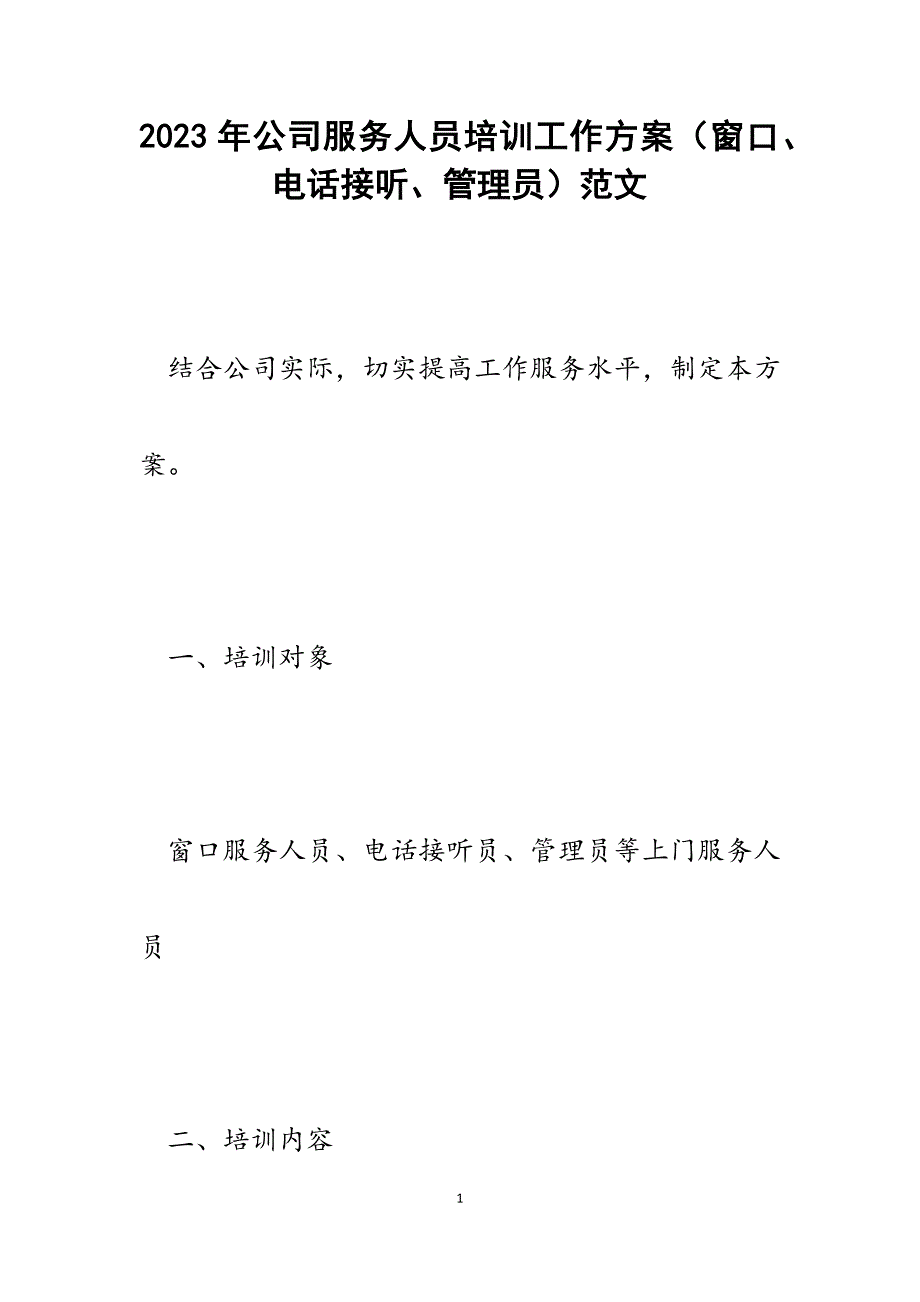 2023年公司服务人员培训工作方案（窗口、电话接听、管理员）范文

结合公司实际，切实提高工作服务水平，制定本方案。

一、培训对象

窗口服务人员、电话接听员、管理员等上门服务人员

二、培训内容

1